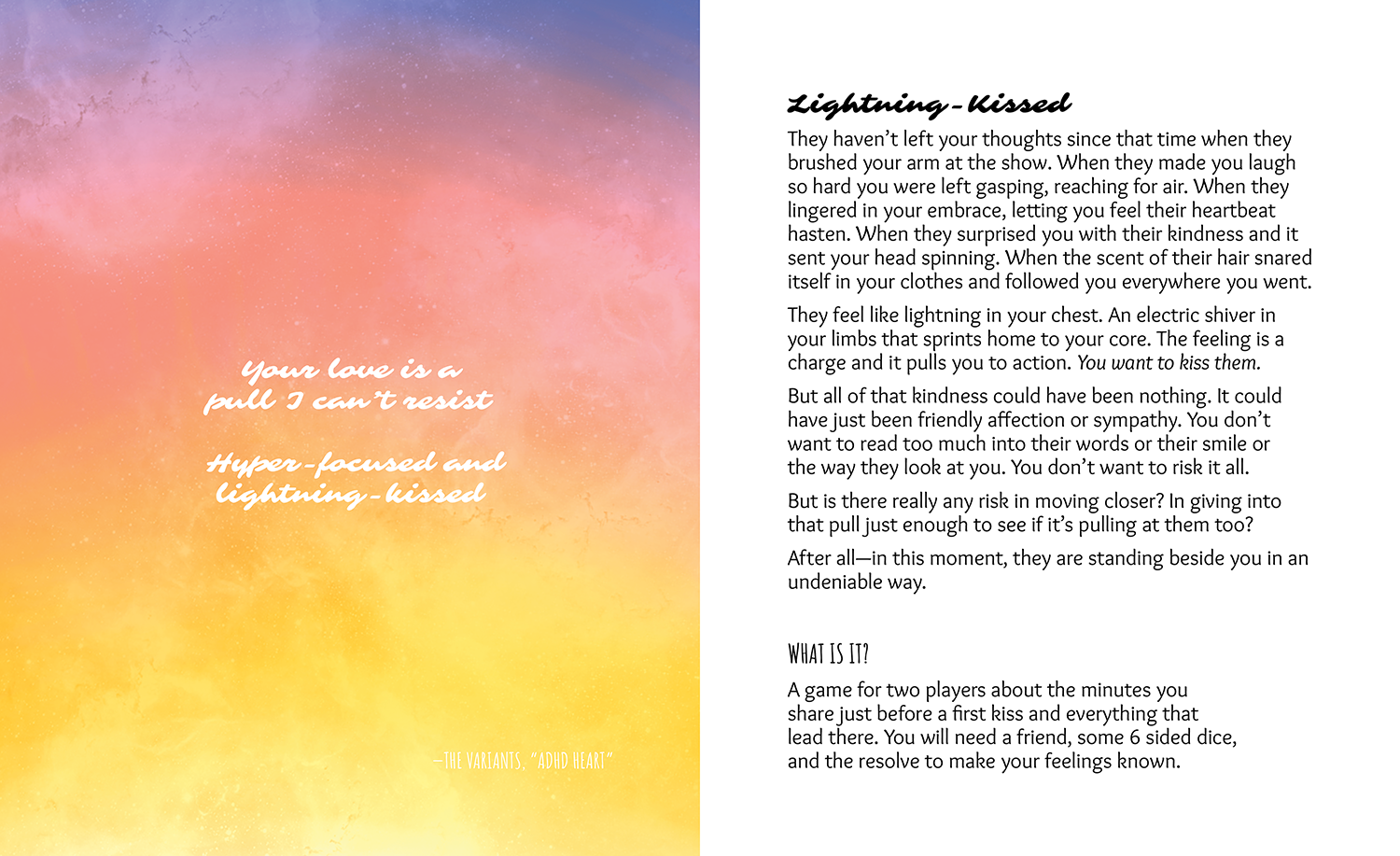 Your love is a pull I can't resist

Hyper-focused and lightning-kissed

—THE VARIANTS, "ADHD HEART"

Lightning-Kissed

They haven't left your thoughts since that time when they brushed your arm at the show. When they made you laugh so hard you were left gasping, reaching for air. When they lingered in your embrace, letting you feel their heartbeat hasten. When they surprised you with their kindness and it sent your head spinning. When the scent of their hair snared itself in your clothes and followed you everywhere you went.

They feel like lightning in your chest. An electric shiver in your limbs that sprints home to your core. The feeling is a charge and it pulls you to action. You want to kiss them.

But all of that kindness could have been nothing. It could have just been friendly affection or sympathy. You don't want to read too much into their words or their smile or the way they look at you. You don't want to risk it all.

But is there really any risk in moving closer? In giving into that pull just enough to see if it's pulling at them too?

After all—in this moment, they are standing beside you in an undeniable way.

WHAT IS IT?

A game for two players about the minutes you share just before a first kiss and everything that lead there. You will need a friend, some 6 sided dice, and the resolve to make your feelings known.